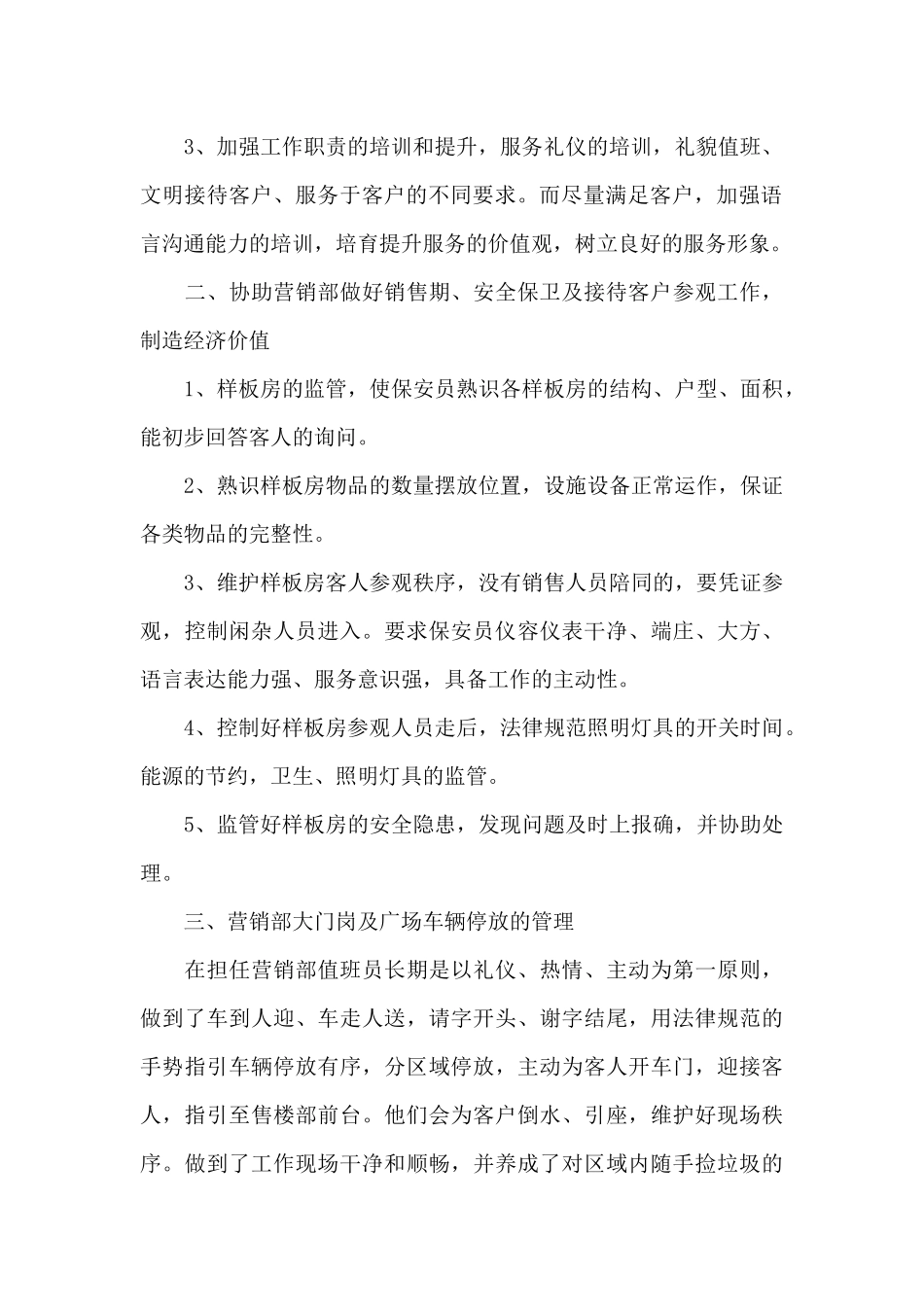 3、加强工作职责的培训和提升，服务礼仪的培训，礼貌值班、文明接待客户、服务于客户的不同要求。而尽量满足客户，加强语言沟通能力的培训，培育提升服务的价值观，树立良好的服务形象。

二、协助营销部做好销售期、安全保卫及接待客户参观工作，制造经济价值

1、样板房的监管，使保安员熟识各样板房的结构、户型、面积，能初步回答客人的询问。

2、熟识样板房物品的数量摆放位置，设施设备正常运作，保证各类物品的完整性。

3、维护样板房客人参观秩序，没有销售人员陪同的，要凭证参观，控制闲杂人员进入。要求保安员仪容仪表干净、端庄、大方、语言表达能力强、服务意识强，具备工作的主动性。

4、控制好样板房参观人员走后，法律规范照明灯具的开关时间。能源的节约，卫生、照明灯具的监管。

5、监管好样板房的安全隐患，发现问题及时上报确，并协助处理。

三、营销部大门岗及广场车辆停放的管理

在担任营销部值班员长期是以礼仪、热情、主动为第一原则，做到了车到人迎、车走人送，请字开头、谢字结尾，用法律规范的手势指引车辆停放有序，分区域停放，主动为客人开车门，迎接客人，指引至售楼部前台。他们会为客户倒水、引座，维护好现场秩序。做到了工作现场干净和顺畅，并养成了对区域内随手捡垃圾的